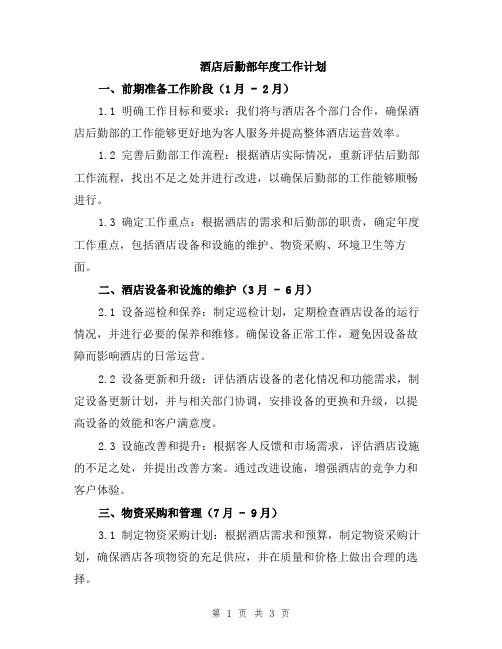 酒店后勤部年度工作计划

一、前期准备工作阶段（1月 - 2月）

1.1 明确工作目标和要求：我们将与酒店各个部门合作，确保酒店后勤部的工作能够更好地为客人服务并提高整体酒店运营效率。

1.2 完善后勤部工作流程：根据酒店实际情况，重新评估后勤部工作流程，找出不足之处并进行改进，以确保后勤部的工作能够顺畅进行。

1.3 确定工作重点：根据酒店的需求和后勤部的职责，确定年度工作重点，包括酒店设备和设施的维护、物资采购、环境卫生等方面。

二、酒店设备和设施的维护（3月 - 6月）

2.1 设备巡检和保养：制定巡检计划，定期检查酒店设备的运行情况，并进行必要的保养和维修。确保设备正常工作，避免因设备故障而影响酒店的日常运营。

2.2 设备更新和升级：评估酒店设备的老化情况和功能需求，制定设备更新计划，并与相关部门协调，安排设备的更换和升级，以提高设备的效能和客户满意度。

2.3 设施改善和提升：根据客人反馈和市场需求，评估酒店设施的不足之处，并提出改善方案。通过改进设施，增强酒店的竞争力和客户体验。

三、物资采购和管理（7月 - 9月）

3.1 制定物资采购计划：根据酒店需求和预算，制定物资采购计划，确保酒店各项物资的充足供应，并在质量和价格上做出合理的选择。

第 1 页 共 3 页